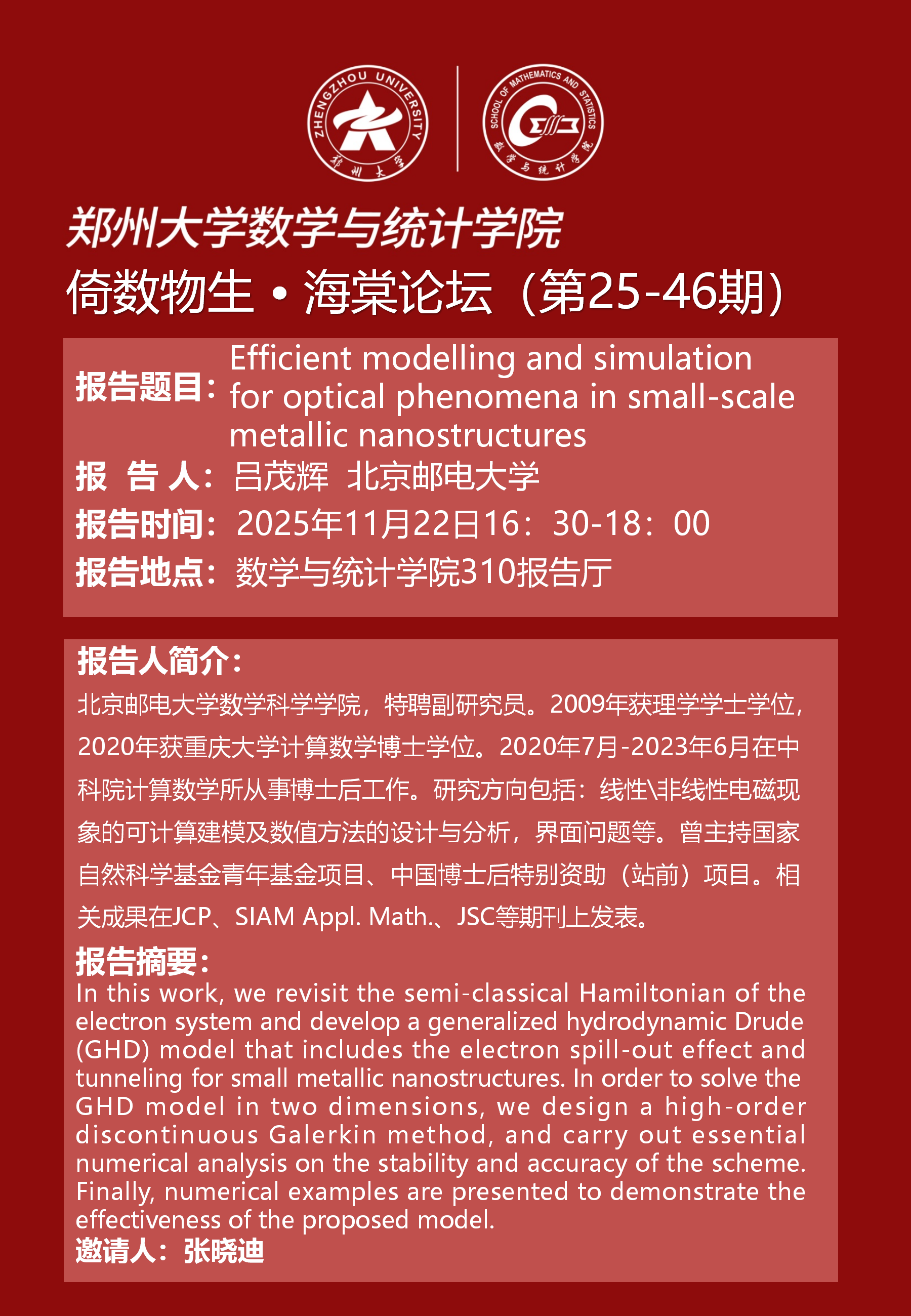 ZHENGZHOU UNIVERSITY 郑州大学

SCHOOL OF MATHEMATICS AND STATISTICS 数学与统计学院

郑州大学数学与统计学院
倚数物生 • 海棠论坛（第25-46期）

报告题目：Efficient modelling and simulation for optical phenomena in small-scale metallic nanostructures
报 告 人：吕茂辉 北京邮电大学
报告时间：2025年11月22日16：30-18：00
报告地点：数学与统计学院310报告厅

报告人简介：
北京邮电大学数学科学学院，特聘副研究员。2009年获理学学士学位，2020年获重庆大学计算数学博士学位。2020年7月-2023年6月在中科院计算数学所从事博士后工作。研究方向包括：线性\非线性电磁现象的可计算建模及数值方法的设计与分析，界面问题等。曾主持国家自然科学基金青年基金项目、中国博士后特别资助（站前）项目。相关成果在JCP、SIAM Appl. Math.、JSC等期刊上发表。
报告摘要：
In this work, we revisit the semi-classical Hamiltonian of the electron system and develop a generalized hydrodynamic Drude (GHD) model that includes the electron spill-out effect and tunneling for small metallic nanostructures. In order to solve the GHD model in two dimensions, we design a high-order discontinuous Galerkin method, and carry out essential numerical analysis on the stability and accuracy of the scheme. Finally, numerical examples are presented to demonstrate the effectiveness of the proposed model.
邀请人：张晓迪